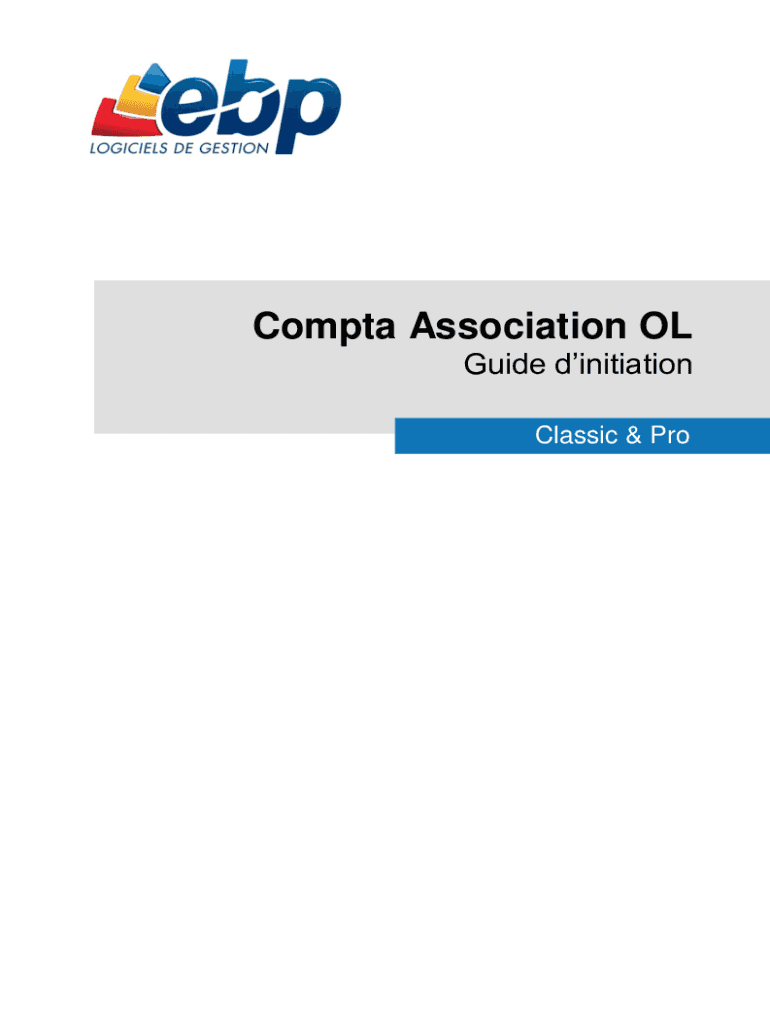 ebp
LOGICIELS DE GESTION

Compta Association OL
Guide d'initiation

Classic & Pro